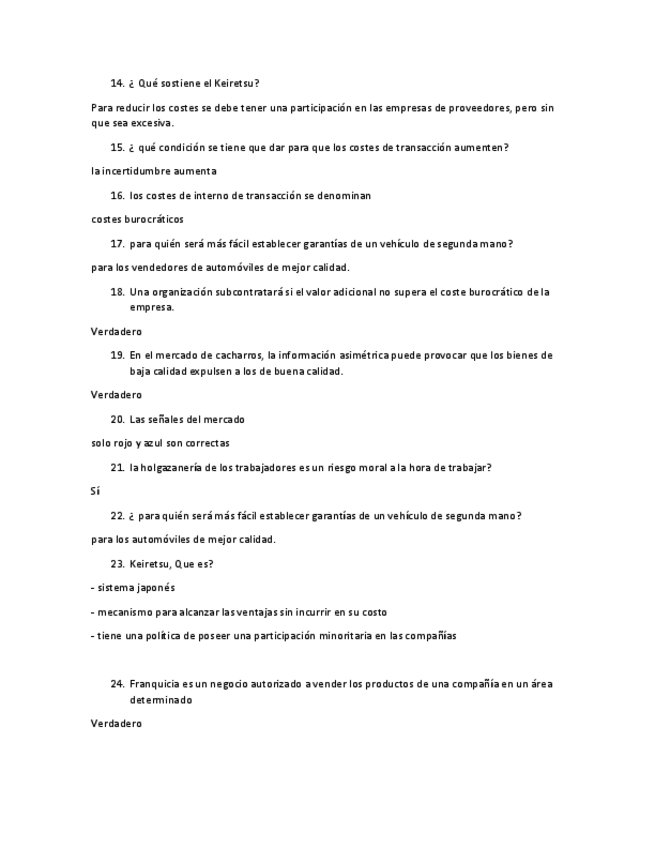 14. ¿ Qué sostiene el Keiretsu?

Para reducir los costes se debe tener una participación en las empresas de proveedores, pero sin que sea excesiva.

15. ¿ qué condición se tiene que dar para que los costes de transacción aumenten?

la incertidumbre aumenta

16. los costes de interno de transacción se denominan

costes burocráticos

17. para quién será más fácil establecer garantías de un vehículo de segunda mano?

para los vendedores de automóviles de mejor calidad.

18. Una organización subcontratará si el valor adicional no supera el coste burocrático de la empresa.

Verdadero

19. En el mercado de cacharros, la información asimétrica puede provocar que los bienes de baja calidad expulsen a los de buena calidad.

Verdadero

20. Las señales del mercado

solo rojo y azul son correctas

21. la holgazanería de los trabajadores es un riesgo moral a la hora de trabajar?

Sí

22. ¿ para quién será más fácil establecer garantías de un vehículo de segunda mano?

para los automóviles de mejor calidad.

23. Keiretsu, Que es?

- sistema japonés

- mecanismo para alcanzar las ventajas sin incurrir en su costo

- tiene una política de poseer una participación minoritaria en las compañías

24. Franquicia es un negocio autorizado a vender los productos de una compañía en un área determinado

Verdadero